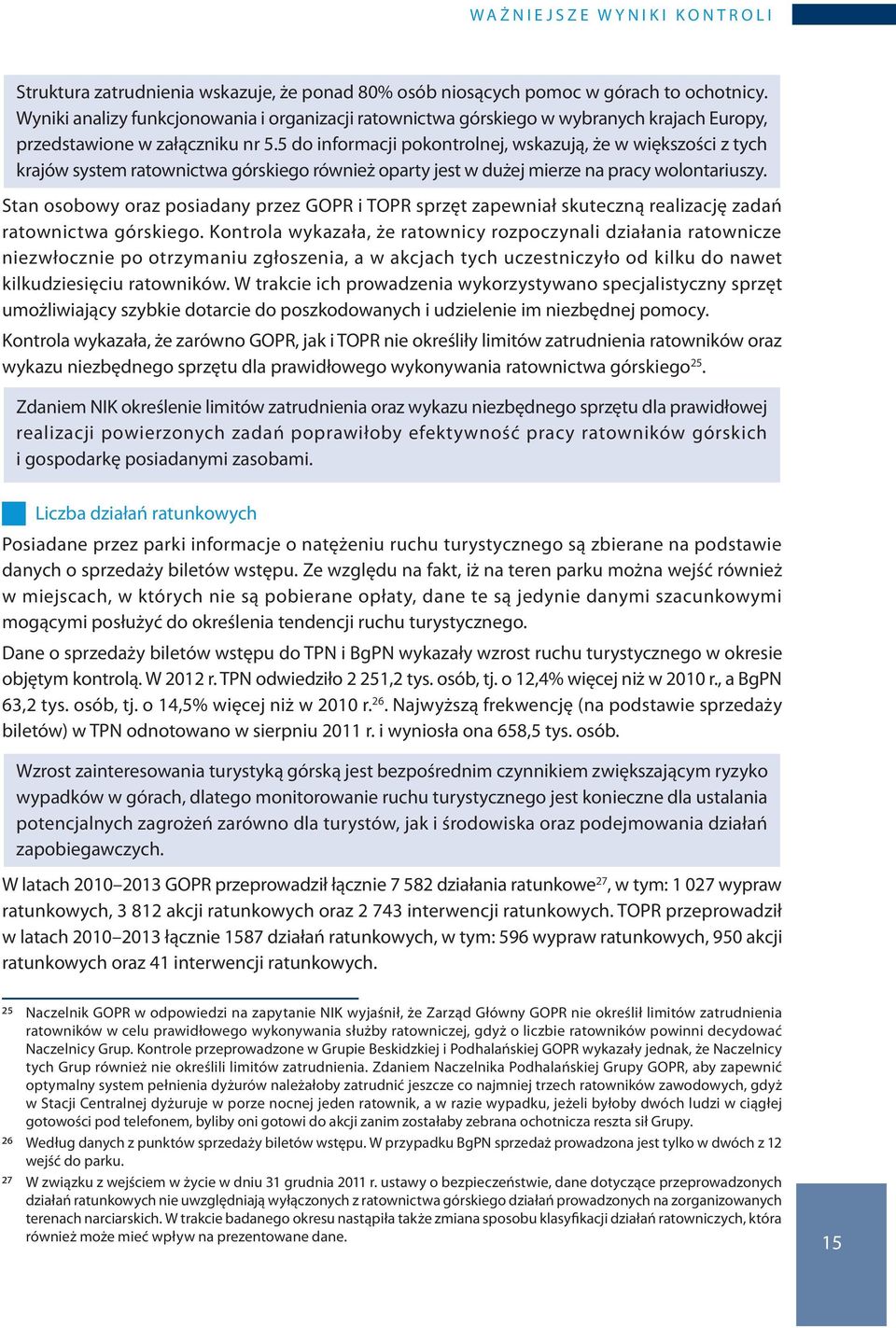 WAŻNIEJSZE WYNIKI KONTROLI

Struktura zatrudnienia wskazuje, że ponad 80% osób niosących pomoc w górach to ochotnicy. Wyniki analizy funkcjonowania i organizacji ratownictwa górskiego w wybranych krajach Europy, przedstawione w załączniku nr 5.5 do informacji pokontrolnej, wskazują, że w większości z tych krajów system ratownictwa górskiego również oparty jest w dużej mierze na pracy wolontariuszy.

Stan osobowy oraz posiadany przez GOPR i TOPR sprzęt zapewniał skuteczną realizację zadań ratownictwa górskiego. Kontrola wykazała, że ratownicy rozpoczynali działania ratownicze niezwłocznie po otrzymaniu zgłoszenia, a w akcjach tych uczestniczyło od kilku do nawet kilkudziesięciu ratowników. W trakcie ich prowadzenia wykorzystywano specjalistyczny sprzęt umożliwiający szybkie dotarcie do poszkodowanych i udzielenie im niezbędnej pomocy.

Kontrola wykazała, że zarówno GOPR, jak i TOPR nie określiły limitów zatrudnienia ratowników oraz wykazu niezbędnego sprzętu dla prawidłowego wykonywania ratownictwa górskiego$^{25}$.

Zdaniem NIK określenie limitów zatrudnienia oraz wykazu niezbędnego sprzętu dla prawidłowej realizacji powierzonych zadań poprawiłoby efektywność pracy ratowników górskich i gospodarkę posiadanymi zasobami.

Liczba działań ratunkowych

Posiadane przez parki informacje o natężeniu ruchu turystycznego są zbierane na podstawie danych o sprzedaży biletów wstępu. Ze względu na fakt, iż na teren parku można wejść również w miejscach, w których nie są pobierane opłaty, dane te są jedynie danymi szacunkowymi mogącymi posłużyć do określenia tendencji ruchu turystycznego.

Dane o sprzedaży biletów wstępu do TPN i BgPN wykazały wzrost ruchu turystycznego w okresie objętym kontrolą. W 2012 r. TPN odwiedziło 2 251,2 tys. osób, tj. o 12,4% więcej niż w 2010 r., a BgPN 63,2 tys. osób, tj. o 14,5% więcej niż w 2010 r.$^{26}$. Najwyższą frekwencję (na podstawie sprzedaży biletów) w TPN odnotowano w sierpniu 2011 r. i wyniosła ona 658,5 tys. osób.

Wzrost zainteresowania turystyką górską jest bezpośrednim czynnikiem zwiększającym ryzyko wypadków w górach, dlatego monitorowanie ruchu turystycznego jest konieczne dla ustalania potencjalnych zagrożeń zarówno dla turystów, jak i środowiska oraz podejmowania działań zapobiegawczych.

W latach 2010–2013 GOPR przeprowadził łącznie 7 582 działania ratunkowe$^{27}$, w tym: 1 027 wypraw ratunkowych, 3 812 akcji ratunkowych oraz 2 743 interwencji ratunkowych. TOPR przeprowadził w latach 2010–2013 łącznie 1587 działań ratunkowych, w tym: 596 wypraw ratunkowych, 950 akcji ratunkowych oraz 41 interwencji ratunkowych.

25 Naczelnik GOPR w odpowiedzi na zapytanie NIK wyjaśnił, że Zarząd Główny GOPR nie określił limitów zatrudnienia ratowników w celu prawidłowego wykonywania służby ratowniczej, gdyż o liczbie ratowników powinni decydować Naczelnicy Grup. Kontrole przeprowadzone w Grupie Beskidzkiej i Podhalańskiej GOPR wykazały jednak, że Naczelnicy tych Grup również nie określili limitów zatrudnienia. Zdaniem Naczelnika Podhalańskiej Grupy GOPR, aby zapewnić optymalny system pełnienia dyżurów należałoby zatrudnić jeszcze co najmniej trzech ratowników zawodowych, gdyż w Stacji Centralnej dyżuruje w porze nocnej jeden ratownik, a w razie wypadku, jeżeli byłoby dwóch ludzi w ciągłej gotowości pod telefonem, byliby oni gotowi do akcji zanim zostałaby zebrana ochotnicza reszta sił Grupy.

26 Według danych z punktów sprzedaży biletów wstępu. W przypadku BgPN sprzedaż prowadzona jest tylko w dwóch z 12 wejść do parku.

27 W związku z wejściem w życie w dniu 31 grudnia 2011 r. ustawy o bezpieczeństwie, dane dotyczące przeprowadzonych działań ratunkowych nie uwzględniają wyłączonych z ratownictwa górskiego działań prowadzonych na zorganizowanych terenach narciarskich. W trakcie badanego okresu nastąpiła także zmiana sposobu klasyfikacji działań ratowniczych, która również może mieć wpływ na prezentowane dane.

15